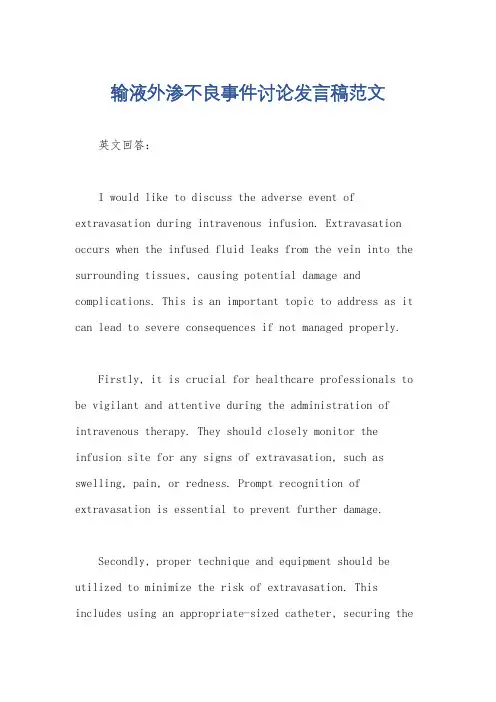 输液外渗不良事件讨论发言稿范文

英文回答：

I would like to discuss the adverse event of extravasation during intravenous infusion. Extravasation occurs when the infused fluid leaks from the vein into the surrounding tissues, causing potential damage and complications. This is an important topic to address as it can lead to severe consequences if not managed properly.

Firstly, it is crucial for healthcare professionals to be vigilant and attentive during the administration of intravenous therapy. They should closely monitor the infusion site for any signs of extravasation, such as swelling, pain, or redness. Prompt recognition of extravasation is essential to prevent further damage.

Secondly, proper technique and equipment should be utilized to minimize the risk of extravasation. This includes using an appropriate-sized catheter, securing the